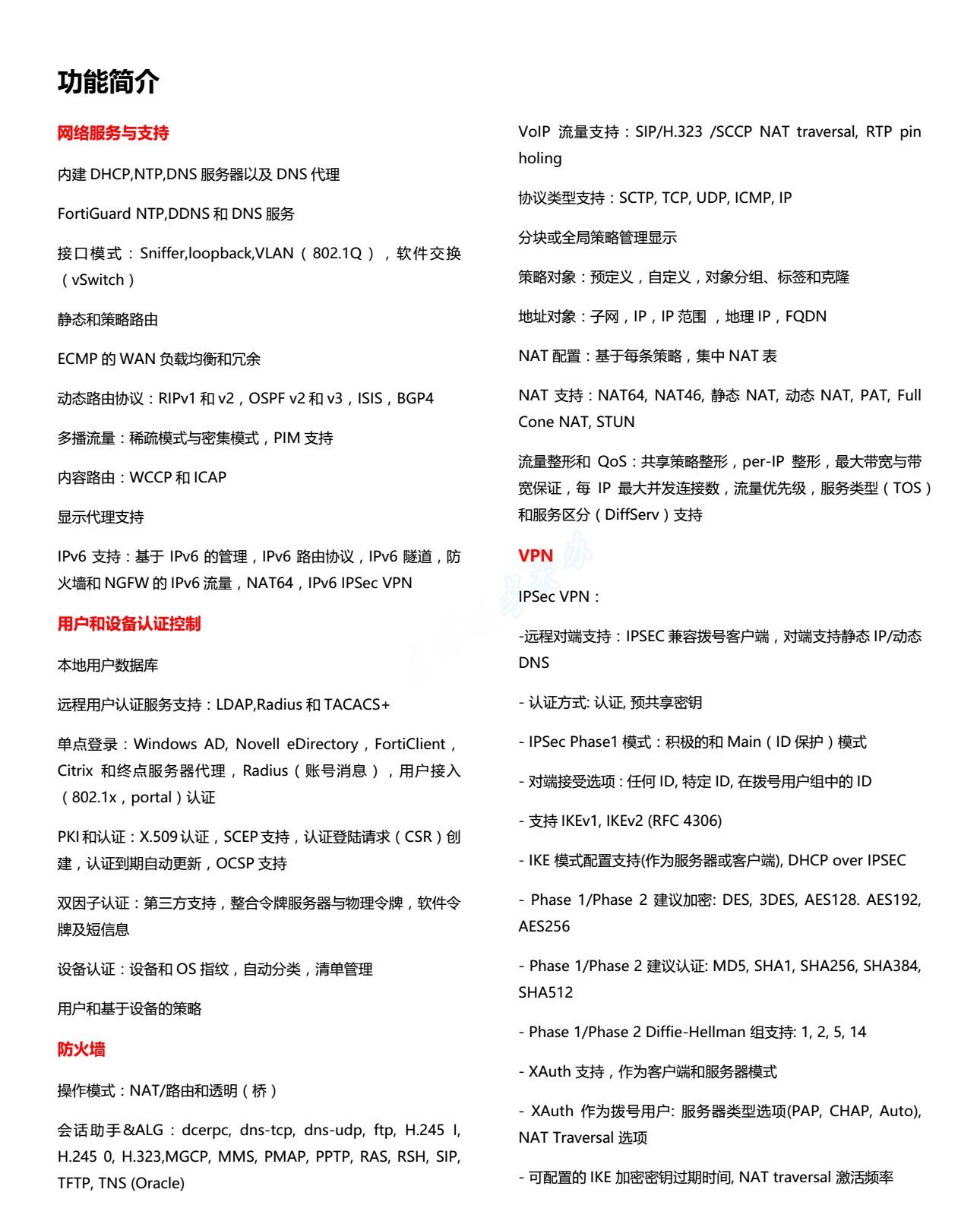 功能简介

网络服务与支持

内建 DHCP,NTP,DNS 服务器以及 DNS 代理

FortiGuard NTP,DDNS 和 DNS 服务

接口模式：Sniffer,loopback,VLAN（802.1Q），软件交换（vSwitch）

静态和策略路由

ECMP 的 WAN 负载均衡和冗余

动态路由协议：RIPv1 和 v2，OSPF v2 和 v3，ISIS，BGP4

多播流量：稀疏模式与密集模式，PIM 支持

内容路由：WCCP 和 ICAP

显示代理支持

IPv6 支持：基于 IPv6 的管理，IPv6 路由协议，IPv6 隧道，防火墙和 NGFW 的 IPv6 流量，NAT64，IPv6 IPSec VPN

用户和设备认证控制

本地用户数据库

远程用户认证服务支持：LDAP,Radius 和 TACACS+

单点登录：Windows AD, Novell eDirectory，FortiClient，Citrix 和终点服务器代理，Radius（账号消息），用户接入（802.1x，portal）认证

PKI 和认证：X.509 认证，SCEP 支持，认证登陆请求（CSR）创建，认证到期自动更新，OCSP 支持

双因子认证：第三方支持，整合令牌服务器与物理令牌，软件令牌及短信息

设备认证：设备和 OS 指纹，自动分类，清单管理

用户和基于设备的策略

防火墙

操作模式：NAT/路由和透明（桥）

会话助手&ALG：dcerpc, dns-tcp, dns-udp, ftp, H.245 I, H.245 0, H.323,MGCP, MMS, PMAP, PPTP, RAS, RSH, SIP, TFTP, TNS (Oracle)

VoIP 流量支持：SIP/H.323 /SCCP NAT traversal, RTP pin holing

协议类型支持：SCTP, TCP, UDP, ICMP, IP

分块或全局策略管理显示

策略对象：预定义，自定义，对象分组、标签和克隆

地址对象：子网，IP，IP 范围 ，地理 IP，FQDN

NAT 配置：基于每条策略，集中 NAT 表

NAT 支持：NAT64, NAT46, 静态 NAT, 动态 NAT, PAT, Full Cone NAT, STUN

流量整形和 QoS：共享策略整形，per-IP 整形，最大带宽与带宽保证，每 IP 最大并发连接数，流量优先级，服务类型（TOS）和服务区分（DiffServ）支持

VPN

IPSec VPN：

-远程对端支持：IPSEC 兼容拨号客户端，对端支持静态 IP/动态 DNS

- 认证方式: 认证, 预共享密钥

- IPSec Phase1 模式：积极的和 Main（ID 保护）模式

- 对端接受选项：任何 ID, 特定 ID, 在拨号用户组中的 ID

- 支持 IKEv1, IKEv2 (RFC 4306)

- IKE 模式配置支持(作为服务器或客户端), DHCP over IPSEC

- Phase 1/Phase 2 建议加密: DES, 3DES, AES128. AES192, AES256

- Phase 1/Phase 2 建议认证: MD5, SHA1, SHA256, SHA384, SHA512

- Phase 1/Phase 2 Diffie-Hellman 组支持: 1, 2, 5, 14

- XAuth 支持，作为客户端和服务器模式

- XAuth 作为拨号用户: 服务器类型选项(PAP, CHAP, Auto), NAT Traversal 选项

- 可配置的 IKE 加密密钥过期时间, NAT traversal 激活频率